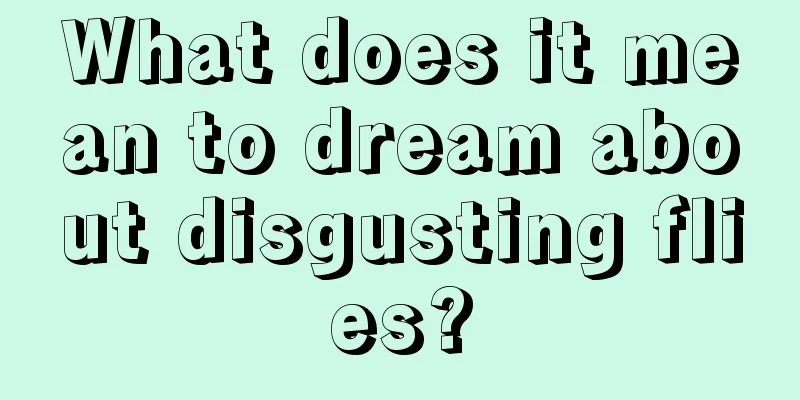 What does it mean to dream about disgusting flies?